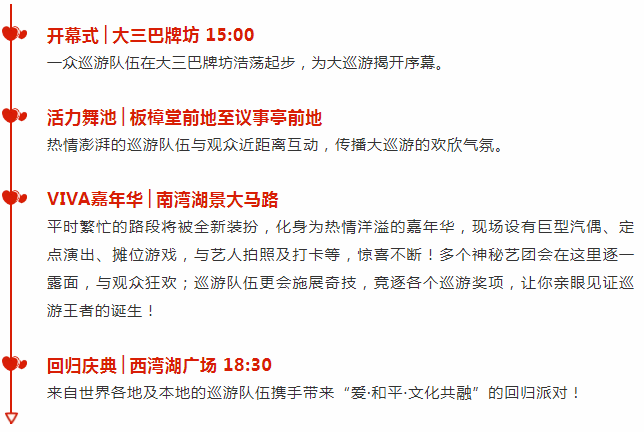 开幕式 | 大三巴牌坊 15:00
一众巡游队伍在大三巴牌坊浩荡起步，为大巡游揭开序幕。

活力舞池 | 板樟堂前地至议事亭前地
热情澎湃的巡游队伍与观众近距离互动，传播大巡游的欢欣气氛。

VIVA嘉年华 | 南湾湖景大马路
平时繁忙的路段将被全新装扮，化身为热情洋溢的嘉年华，现场设有巨型汽偶、定点演出、摊位游戏，与艺人拍照及打卡等，惊喜不断！多个神秘艺团会在这里逐一露面，与观众狂欢；巡游队伍更会施展奇技，竞逐各个巡游奖项，让你亲眼见证巡游王者的诞生！

回归庆典 | 西湾湖广场 18:30
来自世界各地及本地的巡游队伍携手带来“爱·和平·文化共融”的回归派对！